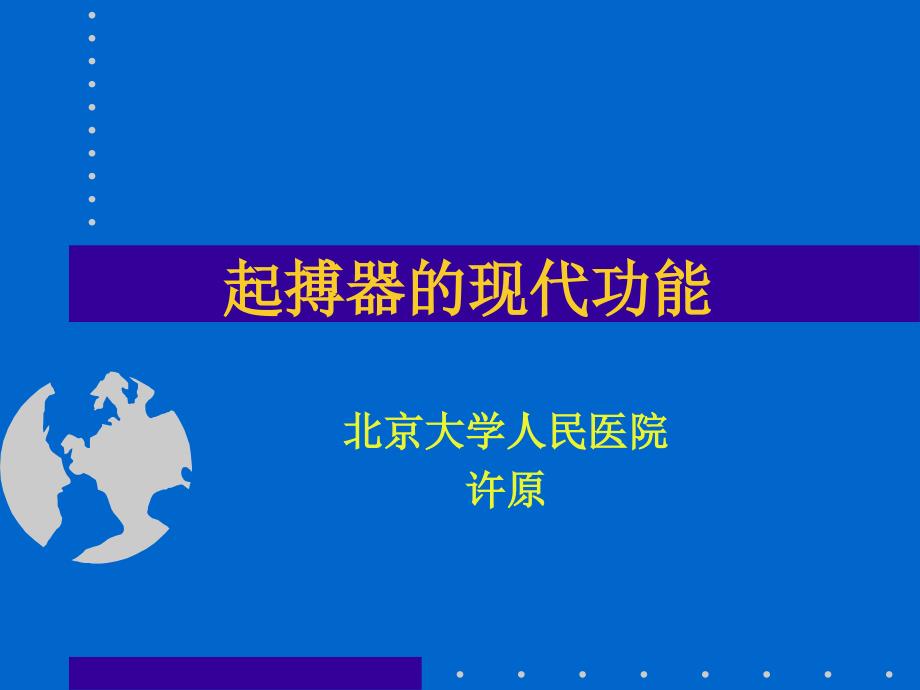 起搏器的现代功能

北京大学人民医院
许原